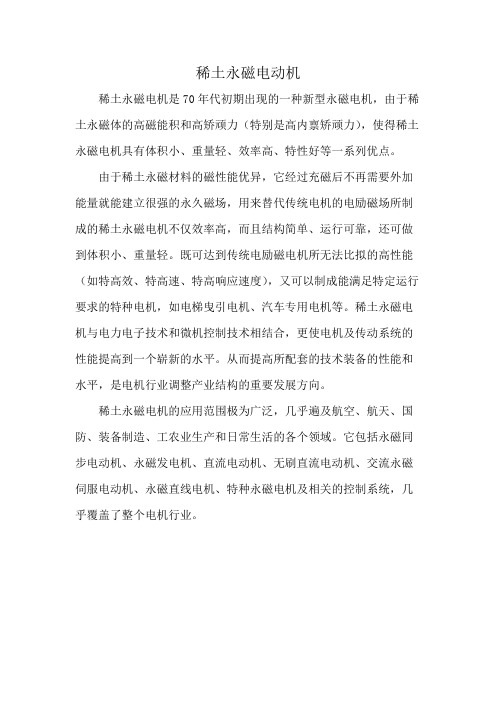 稀土永磁电动机

稀土永磁电机是70年代初期出现的一种新型永磁电机，由于稀土永磁体的高磁能积和高矫顽力（特别是高内禀矫顽力），使得稀土永磁电机具有体积小、重量轻、效率高、特性好等一系列优点。

由于稀土永磁材料的磁性能优异，它经过充磁后不再需要外加能量就能建立很强的永久磁场，用来替代传统电机的电励磁场所制成的稀土永磁电机不仅效率高，而且结构简单、运行可靠，还可做到体积小、重量轻。既可达到传统电励磁电机所无法比拟的高性能（如特高效、特高速、特高响应速度），又可以制成能满足特定运行要求的特种电机，如电梯曳引电机、汽车专用电机等。稀土永磁电机与电力电子技术和微机控制技术相结合，更使电机及传动系统的性能提高到一个崭新的水平。从而提高所配套的技术装备的性能和水平，是电机行业调整产业结构的重要发展方向。

稀土永磁电机的应用范围极为广泛，几乎遍及航空、航天、国防、装备制造、工农业生产和日常生活的各个领域。它包括永磁同步电动机、永磁发电机、直流电动机、无刷直流电动机、交流永磁伺服电动机、永磁直线电机、特种永磁电机及相关的控制系统，几乎覆盖了整个电机行业。